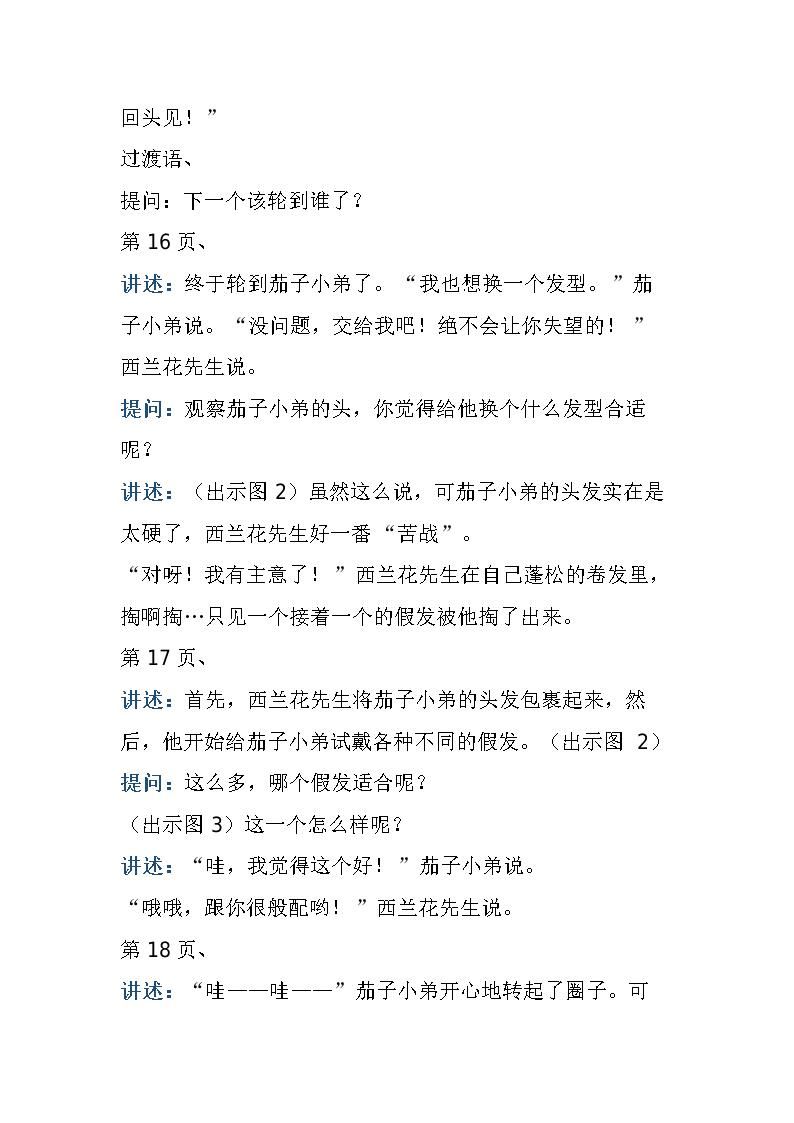 回头见！”

过渡语、

提问：下一个该轮到谁了？

第 16 页、

讲述：终于轮到茄子小弟了。“我也想换一个发型。”茄子小弟说。“没问题，交给我吧！绝不会让你失望的！”西兰花先生说。

提问：观察茄子小弟的头，你觉得给他换个什么发型合适呢？

讲述：（出示图 2）虽然这么说，可茄子小弟的头发实在是太硬了，西兰花先生好一番“苦战”。

“对呀！我有主意了！”西兰花先生在自己蓬松的卷发里，掏啊掏…只见一个接着一个的假发被他掏了出来。

第 17 页、

讲述：首先，西兰花先生将茄子小弟的头发包裹起来，然后，他开始给茄子小弟试戴各种不同的假发。（出示图 2）

提问：这么多，哪个假发适合呢？

（出示图 3）这一个怎么样呢？

讲述：“哇，我觉得这个好！”茄子小弟说。

“哦哦，跟你很般配哟！”西兰花先生说。

第 18 页、

讲述：“哇——哇——”茄子小弟开心地转起了圈子。可